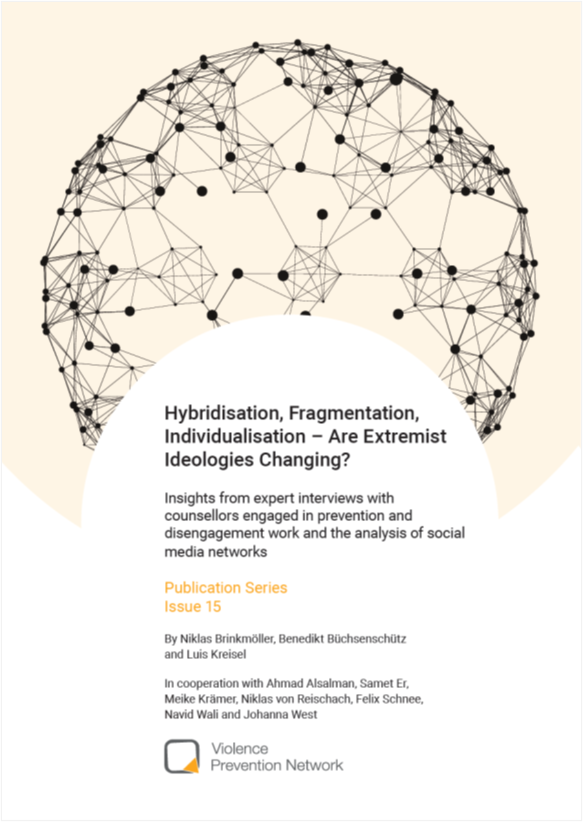 Hybridisation, Fragmentation, Individualisation – Are Extremist Ideologies Changing?

Insights from expert interviews with counsellors engaged in prevention and disengagement work and the analysis of social media networks

Publication Series
Issue 15

By Niklas Brinkmöller, Benedikt Büchsenschütz and Luis Kreisel

In cooperation with Ahmad Alsalman, Samet Er, Meike Krämer, Niklas von Reischach, Felix Schnee, Navid Wali and Johanna West

Violence
Prevention Network